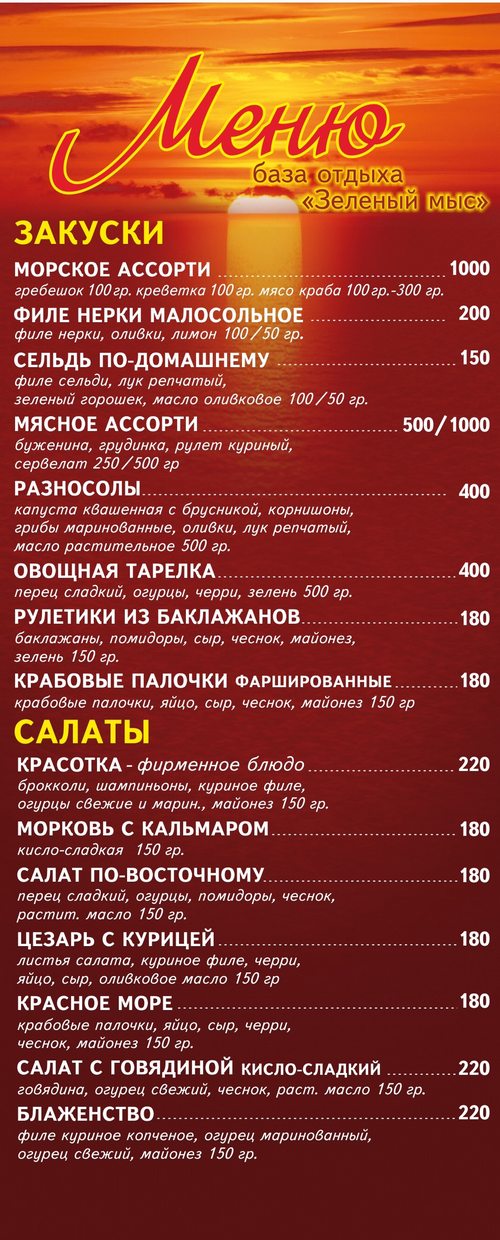 Меню
база отдыха
«Зеленый мыс»

ЗАКУСКИ

МОРСКОЕ АССОРТИ 1000
гребешок 100 гр. креветка 100 гр. мясо краба 100 гр.-300 гр.

ФИЛЕ НЕРКИ МАЛОСОЛЬНОЕ 200
филе нерки, оливки, лимон 100/50 гр.

СЕЛЬДЬ ПО-ДОМАШНЕМУ 150
филе сельди, лук репчатый, зеленый горошек, масло оливковое 100/50 гр.

МЯСНОЕ АССОРТИ 500/1000
буженина, грудинка, рулет куриный, сервелат 250/500 гр

РАЗНОСОЛЫ 400
капуста квашенная с брусникой, корнишоны, грибы маринованные, оливки, лук репчатый, масло растительное 500 гр.

ОВОЩНАЯ ТАРЕЛКА 400
перец сладкий, огурцы, черри, зелень 500 гр.

РУЛЕТИКИ ИЗ БАКЛАЖАНОВ 180
баклажаны, помидоры, сыр, чеснок, майонез, зелень 150 гр.

КРАБОВЫЕ ПАЛОЧКИ ФАРШИРОВАННЫЕ 180
крабовые палочки, яйцо, сыр, чеснок, майонез 150 гр

САЛАТЫ

КРАСОТКА - фирменное блюдо 220
брокколи, шампиньоны, куриное филе, огурцы свежие и марин., майонез 150 гр.

МОРКОВЬ С КАЛЬМАРОМ 180
кисло-сладкая 150 гр.

САЛАТ ПО-ВОСТОЧНОМУ 180
перец сладкий, огурцы, помидоры, чеснок, растит. масло 150 гр.

ЦЕЗАРЬ С КУРИЦЕЙ 180
листья салата, куриное филе, черри, яйцо, сыр, оливковое масло 150 гр

КРАСНОЕ МОРЕ 180
крабовые палочки, яйцо, сыр, черри, чеснок, майонез 150 гр.

САЛАТ С ГОВЯДИНОЙ КИСЛО-СЛАДКИЙ 220
говядина, огурец свежий, чеснок, раст. масло 150 гр.

БЛАЖЕНСТВО 220
филе куриное копченое, огурец маринованный, огурец свежий, майонез 150 гр.